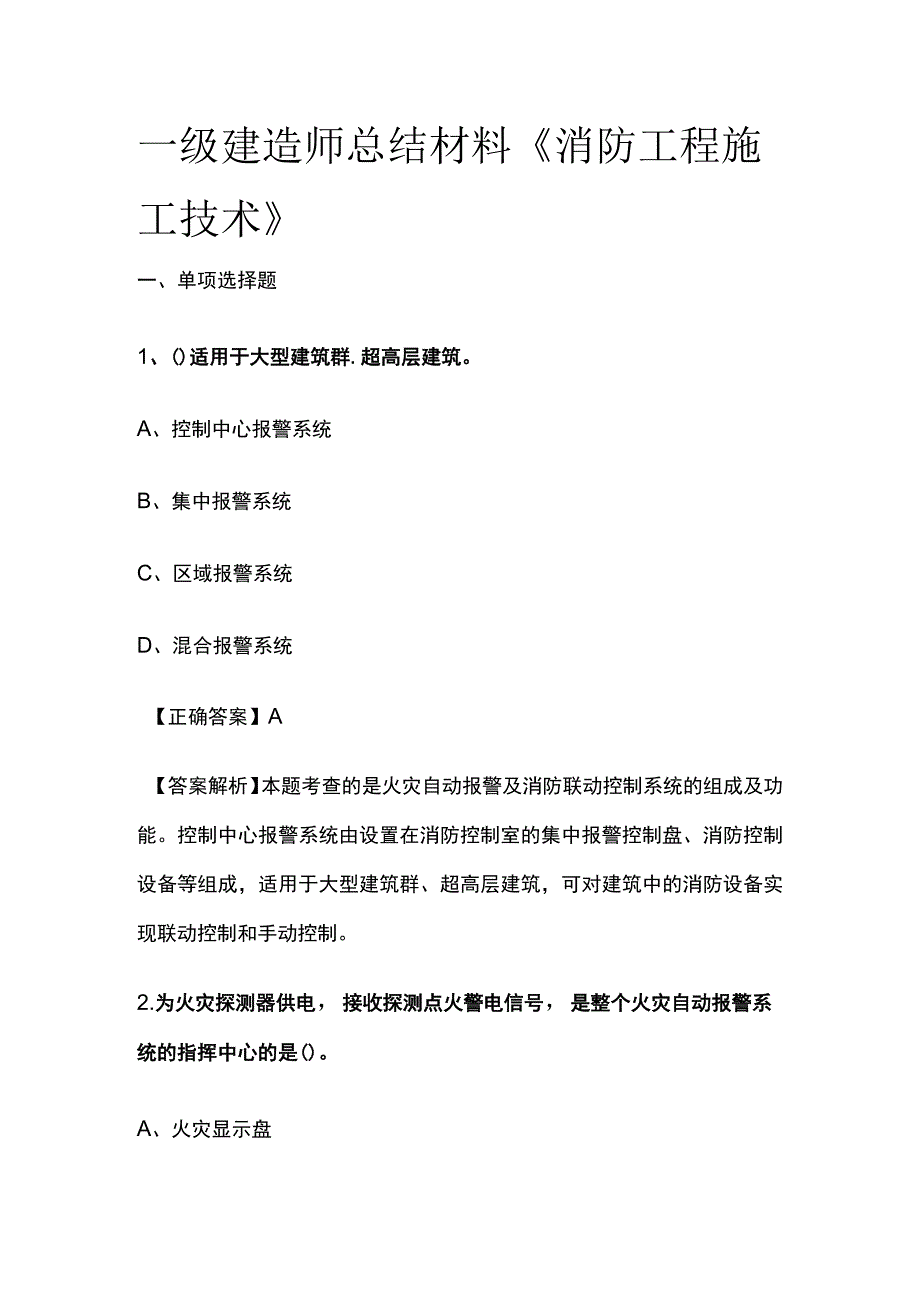 一级建造师总结材料《消防工程施工技术》

一、单项选择题

1、()适用于大型建筑群.超高层建筑。

A、控制中心报警系统

B、集中报警系统

C、区域报警系统

D、混合报警系统

【正确答案】A

【答案解析】本题考查的是火灾自动报警及消防联动控制系统的组成及功能。控制中心报警系统由设置在消防控制室的集中报警控制盘、消防控制设备等组成，适用于大型建筑群、超高层建筑，可对建筑中的消防设备实现联动控制和手动控制。

2.为火灾探测器供电，接收探测点火警电信号，是整个火灾自动报警系统的指挥中心的是()。

A、火灾显示盘